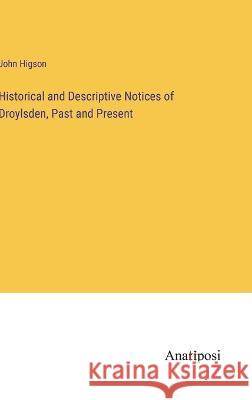 John Higson

Historical and Descriptive Notices of Droylsden, Past and Present

Anatiposi

Kraina Książek